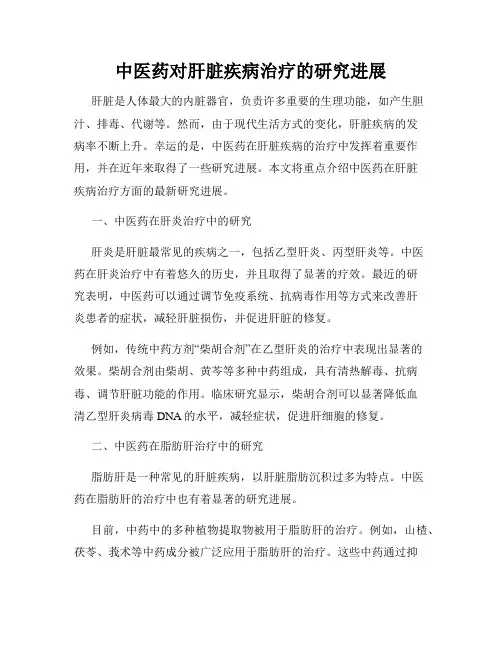 中医药对肝脏疾病治疗的研究进展

肝脏是人体最大的内脏器官，负责许多重要的生理功能，如产生胆汁、排毒、代谢等。然而，由于现代生活方式的变化，肝脏疾病的发病率不断上升。幸运的是，中医药在肝脏疾病的治疗中发挥着重要作用，并在近年来取得了一些研究进展。本文将重点介绍中医药在肝脏疾病治疗方面的最新研究进展。

一、中医药在肝炎治疗中的研究

肝炎是肝脏最常见的疾病之一，包括乙型肝炎、丙型肝炎等。中医药在肝炎治疗中有着悠久的历史，并且取得了显著的疗效。最近的研究表明，中医药可以通过调节免疫系统、抗病毒作用等方式来改善肝炎患者的症状，减轻肝脏损伤，并促进肝脏的修复。

例如，传统中药方剂“柴胡合剂”在乙型肝炎的治疗中表现出显著的效果。柴胡合剂由柴胡、黄芩等多种中药组成，具有清热解毒、抗病毒、调节肝脏功能的作用。临床研究显示，柴胡合剂可以显著降低血清乙型肝炎病毒 DNA 的水平，减轻症状，促进肝细胞的修复。

二、中医药在脂肪肝治疗中的研究

脂肪肝是一种常见的肝脏疾病，以肝脏脂肪沉积过多为特点。中医药在脂肪肝的治疗中也有着显著的研究进展。

目前，中药中的多种植物提取物被用于脂肪肝的治疗。例如，山楂、茯苓、莪术等中药成分被广泛应用于脂肪肝的治疗。这些中药通过抑